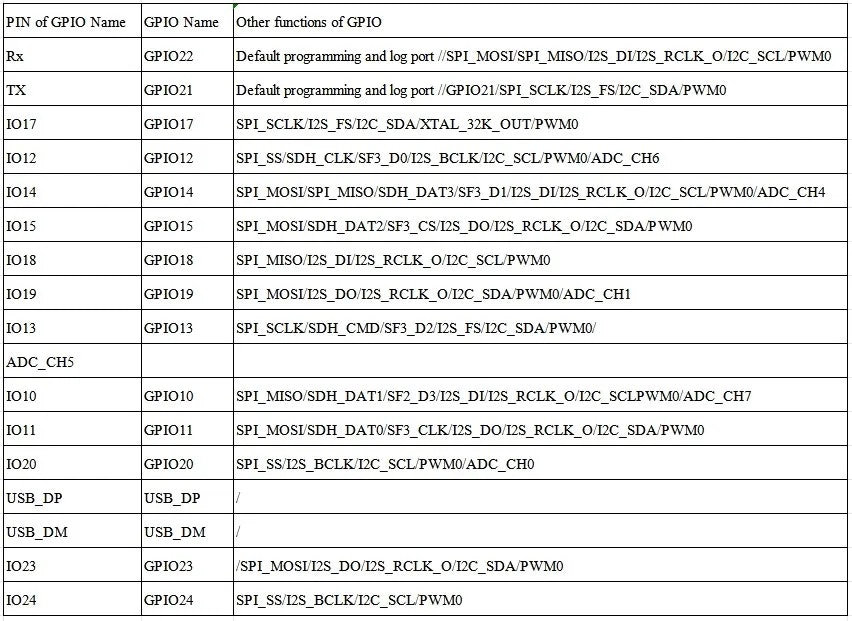 | PIN of GPIO Name | GPIO Name | Other functions of GPIO |
|---|---|---|
| Rx | GPIO22 | Default programming and log port //SPI_MOSI/SPI_MISO/I2S_DI/I2S_RCLK_O/I2C_SCL/PWM0 |
| TX | GPIO21 | Default programming and log port //GPIO21/SPI_SCLK/I2S_FS/I2C_SDA/PWM0 |
| IO17 | GPIO17 | SPI_SCLK/I2S_FS/I2C_SDA/XTAL_32K_OUT/PWM0 |
| IO12 | GPIO12 | SPI_SS/SDH_CLK/SF3_D0/I2S_BCLK/I2C_SCL/PWM0/ADC_CH6 |
| IO14 | GPIO14 | SPI_MOSI/SPI_MISO/SDH_DAT3/SF3_D1/I2S_DI/I2S_RCLK_O/I2C_SCL/PWM0/ADC_CH4 |
| IO15 | GPIO15 | SPI_MOSI/SDH_DAT2/SF3_CS/I2S_DO/I2S_RCLK_O/I2C_SDA/PWM0 |
| IO18 | GPIO18 | SPI_MISO/I2S_DI/I2S_RCLK_O/I2C_SCL/PWM0 |
| IO19 | GPIO19 | SPI_MOSI/I2S_DO/I2S_RCLK_O/I2C_SDA/PWM0/ADC_CH1 |
| IO13 | GPIO13 | SPI_SCLK/SDH_CMD/SF3_D2/I2S_FS/I2C_SDA/PWM0/ |
| ADC_CH5 | | |
| IO10 | GPIO10 | SPI_MISO/SDH_DAT1/SF2_D3/I2S_DI/I2S_RCLK_O/I2C_SCLPWM0/ADC_CH7 |
| IO11 | GPIO11 | SPI_MOSI/SDH_DAT0/SF3_CLK/I2S_DO/I2S_RCLK_O/I2C_SDA/PWM0 |
| IO20 | GPIO20 | SPI_SS/I2S_BCLK/I2C_SCL/PWM0/ADC_CH0 |
| USB_DP | USB_DP | / |
| USB_DM | USB_DM | / |
| IO23 | GPIO23 | /SPI_MOSI/I2S_DO/I2S_RCLK_O/I2C_SDA/PWM0 |
| IO24 | GPIO24 | SPI_SS/I2S_BCLK/I2C_SCL/PWM0 |